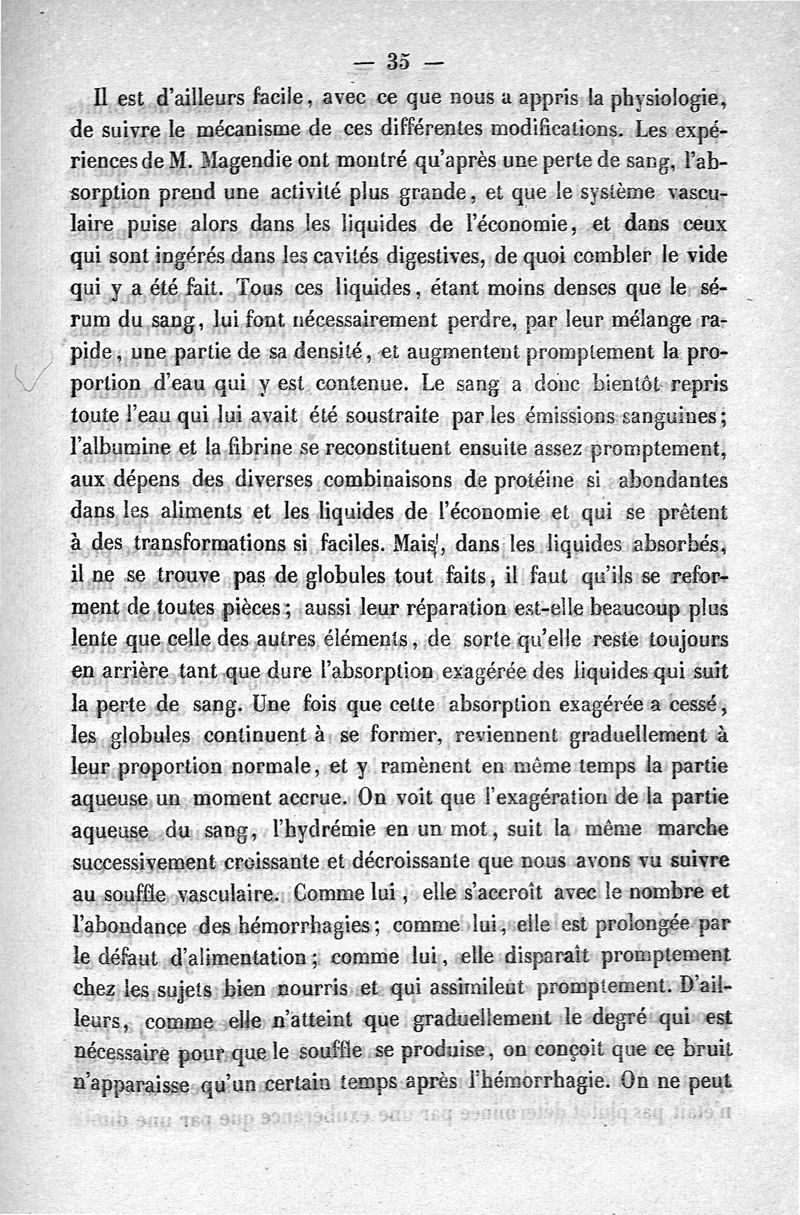 — 35 —

Il est d'ailleurs facile, avec ce que nous a appris la physiologie, de suivre le mécanisme de ces différentes modifications. Les expériences de M. Magendie ont montré qu'après une perte de sang, l'absorption prend une activité plus grande, et que le système vasculaire puise alors dans les liquides de l'économie, et dans ceux qui sont ingérés dans les cavités digestives, de quoi combler le vide qui y a été fait. Tous ces liquides, étant moins denses que le sérum du sang, lui font nécessairement perdre, par leur mélange rapide, une partie de sa densité, et augmentent promptement la proportion d'eau qui y est contenue. Le sang a donc bientôt repris toute l'eau qui lui avait été soustraite par les émissions sanguines; l'albumine et la fibrine se reconstituent ensuite assez promptement, aux dépens des diverses combinaisons de protéine si abondantes dans les aliments et les liquides de l'économie et qui se prêtent à des transformations si faciles. Mais, dans les liquides absorbés, il ne se trouve pas de globules tout faits, il faut qu'ils se reforment de toutes pièces; aussi leur réparation est-elle beaucoup plus lente que celle des autres éléments, de sorte qu'elle reste toujours en arrière tant que dure l'absorption exagérée des liquides qui suit la perte de sang. Une fois que cette absorption exagérée a cessé, les globules continuent à se former, reviennent graduellement à leur proportion normale, et y ramènent en même temps la partie aqueuse un moment accrue. On voit que l'exagération de la partie aqueuse du sang, l'hydrémie en un mot, suit la même marche successivement croissante et décroissante que nous avons vu suivre au souffle vasculaire. Comme lui, elle s'accroît avec le nombre et l'abondance des hémorrhagies; comme lui, elle est prolongée par le défaut d'alimentation; comme lui, elle disparaît promptement chez les sujets bien nourris et qui assimilent promptement. D'ailleurs, comme elle n'atteint que graduellement le degré qui est nécessaire pour que le souffle se produise, on conçoit que ce bruit n'apparaisse qu'un certain temps après l'hémorrhagie. On ne peut